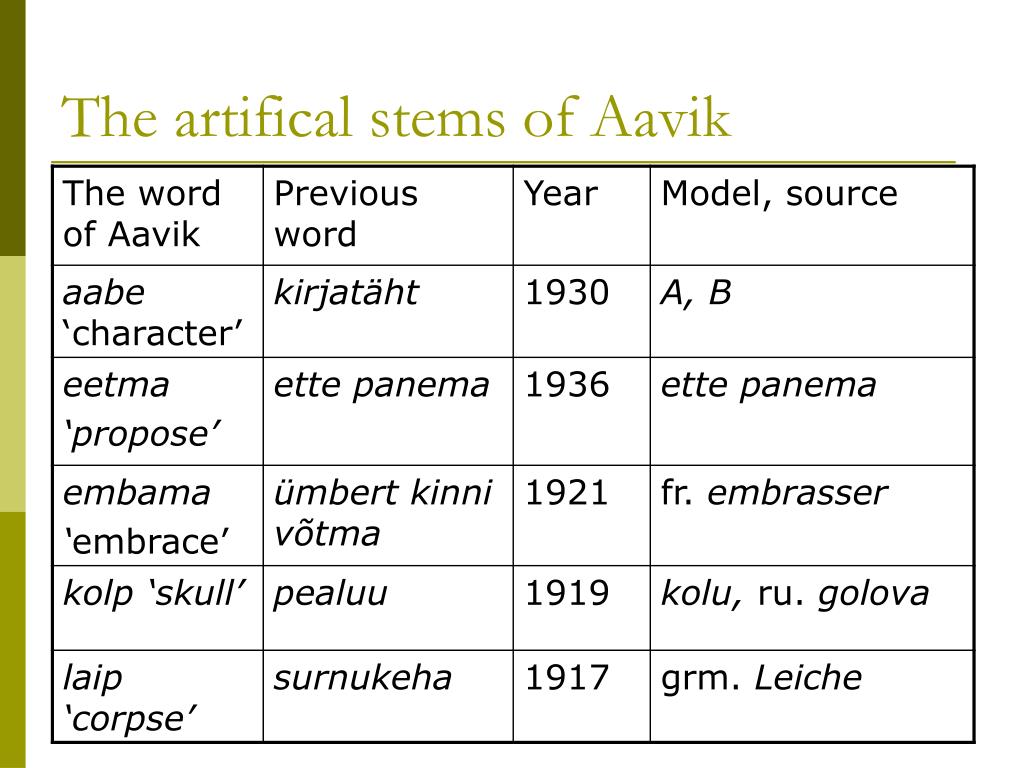 The artifical stems of Aavik

| The word of Aavik | Previous word | Year | Model, source |
|---|---|---|---|
| aabe ‘character’ | kirjatäht | 1930 | A, B |
| eetma ‘propose’ | ette panema | 1936 | ette panema |
| embama ‘embrace’ | ümbert kinni võtma | 1921 | fr. embrasser |
| kolp ‘skull’ | pealuu | 1919 | kolu, ru. golova |
| laip ‘corpse’ | surnukeha | 1917 | grm. Leiche |